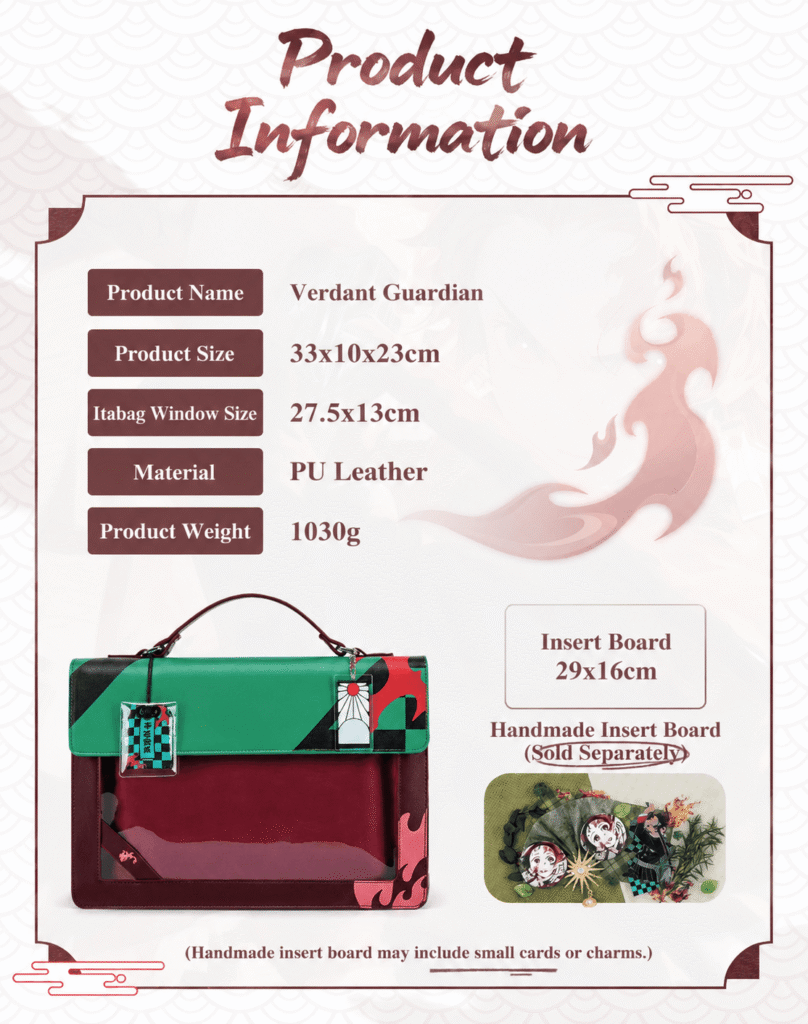 Product Information

Product Name
Verdant Guardian

Product Size
33x10x23cm

Itabag Window Size
27.5x13cm

Material
PU Leather

Product Weight
1030g

Insert Board
29x16cm

Handmade Insert Board
(Sold Separately)

(Handmade insert board may include small cards or charms.)